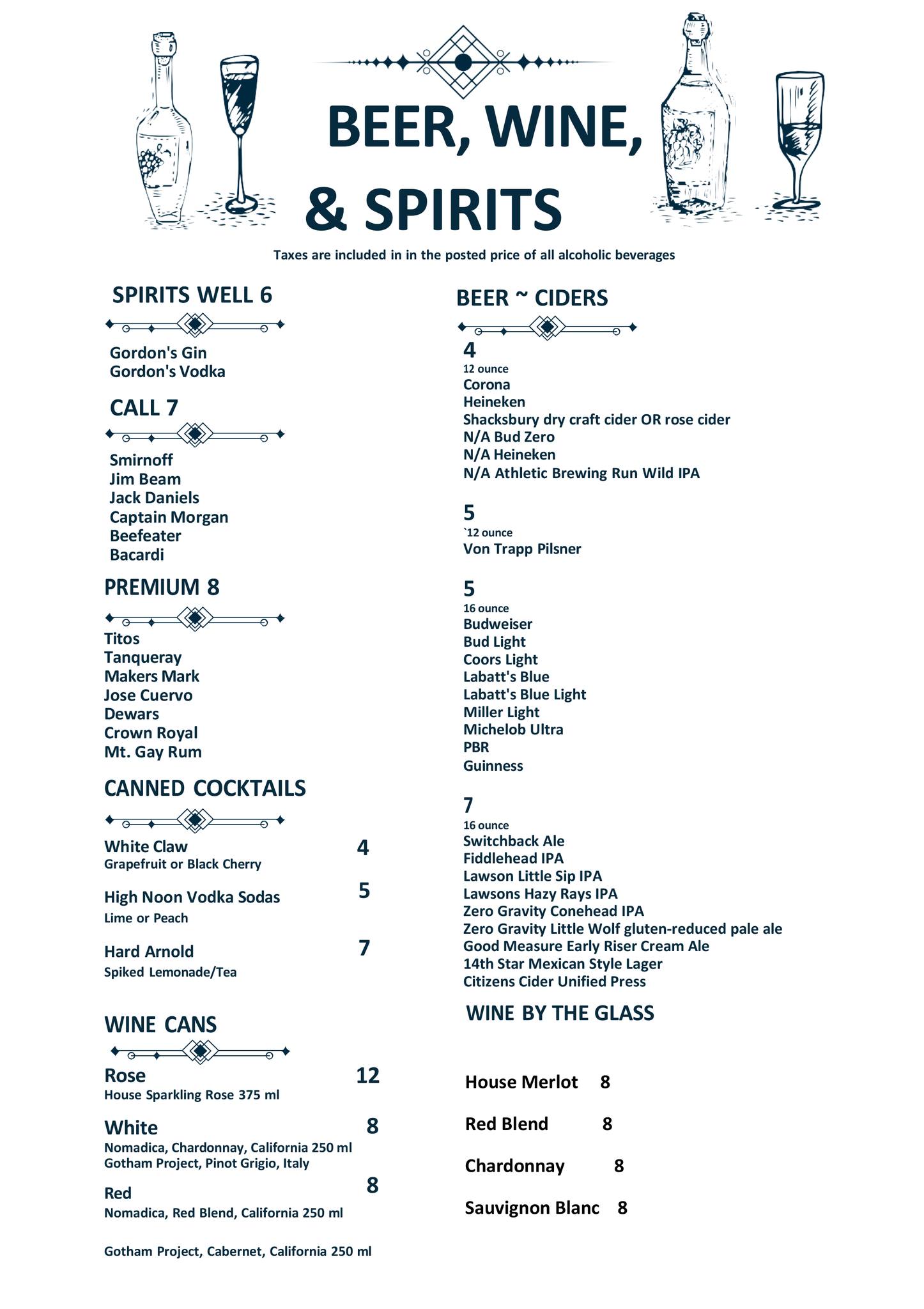 BEER, WINE, & SPIRITS

Taxes are included in in the posted price of all alcoholic beverages

SPIRITS WELL 6

Gordon's Gin
Gordon's Vodka

CALL 7

Smirnoff
Jim Beam
Jack Daniels
Captain Morgan
Beefeater
Bacardi

PREMIUM 8

Titos
Tanqueray
Makers Mark
Jose Cuervo
Dewars
Crown Royal
Mt. Gay Rum

CANNED COCKTAILS

White Claw 4
Grapefruit or Black Cherry

High Noon Vodka Sodas 5
Lime or Peach

Hard Arnold 7
Spiked Lemonade/Tea

WINE CANS

Rose 12
House Sparkling Rose 375 ml

White 8
Nomadica, Chardonnay, California 250 ml
Gotham Project, Pinot Grigio, Italy

Red 8
Nomadica, Red Blend, California 250 ml

Gotham Project, Cabernet, California 250 ml

BEER ~ CIDERS

4
12 ounce
Corona
Heineken
Shacksbury dry craft cider OR rose cider
N/A Bud Zero
N/A Heineken
N/A Athletic Brewing Run Wild IPA

5
`12 ounce
Von Trapp Pilsner

5
16 ounce
Budweiser
Bud Light
Coors Light
Labatt's Blue
Labatt's Blue Light
Miller Light
Michelob Ultra
PBR
Guinness

7
16 ounce
Switchback Ale
Fiddlehead IPA
Lawson Little Sip IPA
Lawsons Hazy Rays IPA
Zero Gravity Conehead IPA
Zero Gravity Little Wolf gluten-reduced pale ale
Good Measure Early Riser Cream Ale
14th Star Mexican Style Lager
Citizens Cider Unified Press

WINE BY THE GLASS

House Merlot 8

Red Blend 8

Chardonnay 8

Sauvignon Blanc 8